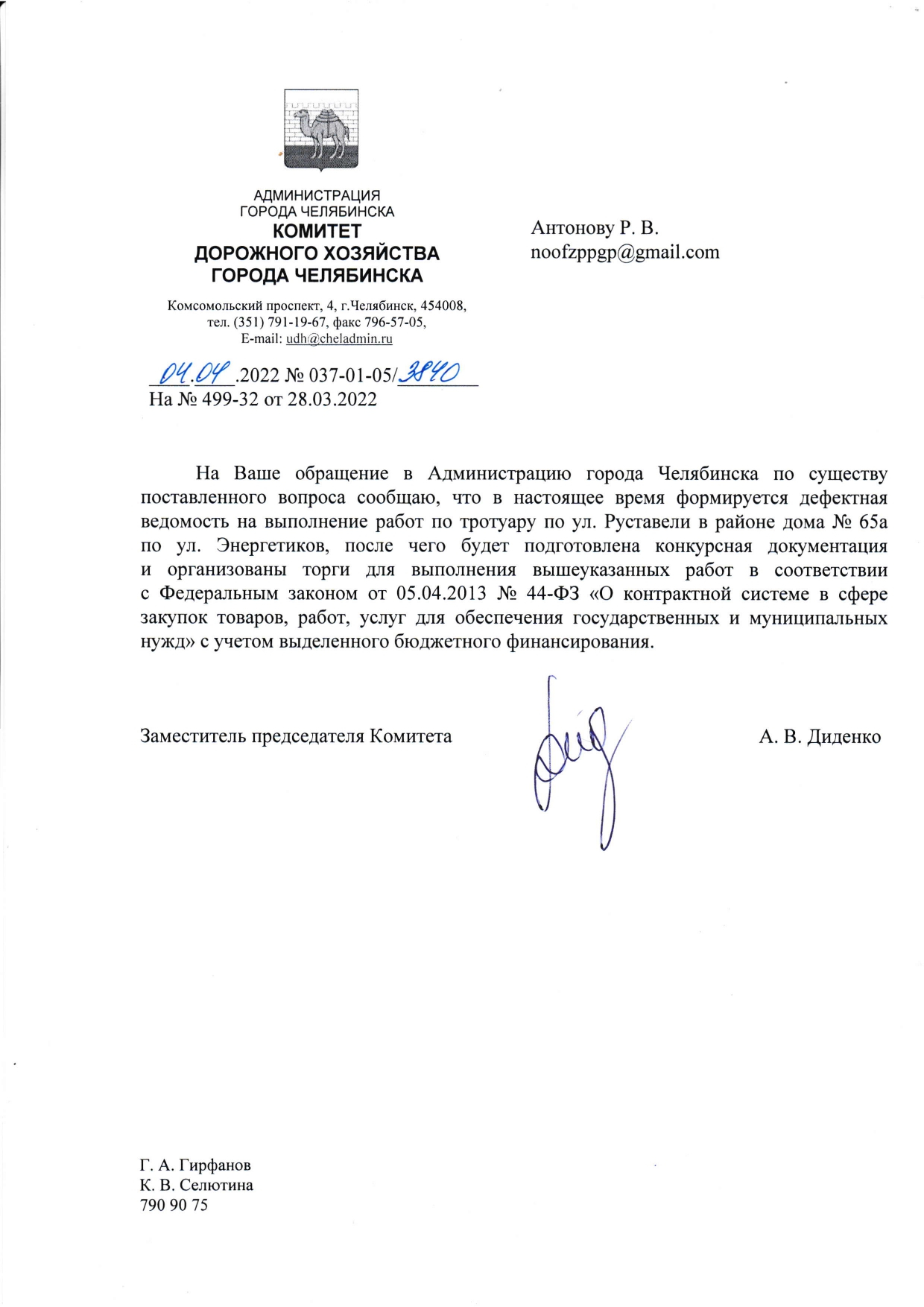 АДМИНИСТРАЦИЯ
ГОРОДА ЧЕЛЯБИНСКА
КОМИТЕТ
ДОРОЖНОГО ХОЗЯЙСТВА
ГОРОДА ЧЕЛЯБИНСКА

Комсомольский проспект, 4, г.Челябинск, 454008,
тел. (351) 791-19-67, факс 796-57-05,
E-mail: udh@cheladmin.ru

04.04.2022 № 037-01-05/3840
На № 499-32 от 28.03.2022

Антонову Р. В.
noofzppgp@gmail.com

На Ваше обращение в Администрацию города Челябинска по существу поставленного вопроса сообщаю, что в настоящее время формируется дефектная ведомость на выполнение работ по тротуару по ул. Руставели в районе дома № 65а по ул. Энергетиков, после чего будет подготовлена конкурсная документация и организованы торги для выполнения вышеуказанных работ в соответствии с Федеральным законом от 05.04.2013 № 44-ФЗ «О контрактной системе в сфере закупок товаров, работ, услуг для обеспечения государственных и муниципальных нужд» с учетом выделенного бюджетного финансирования.

Заместитель председателя Комитета

А. В. Диденко

Г. А. Гирфанов
К. В. Селютина
790 90 75